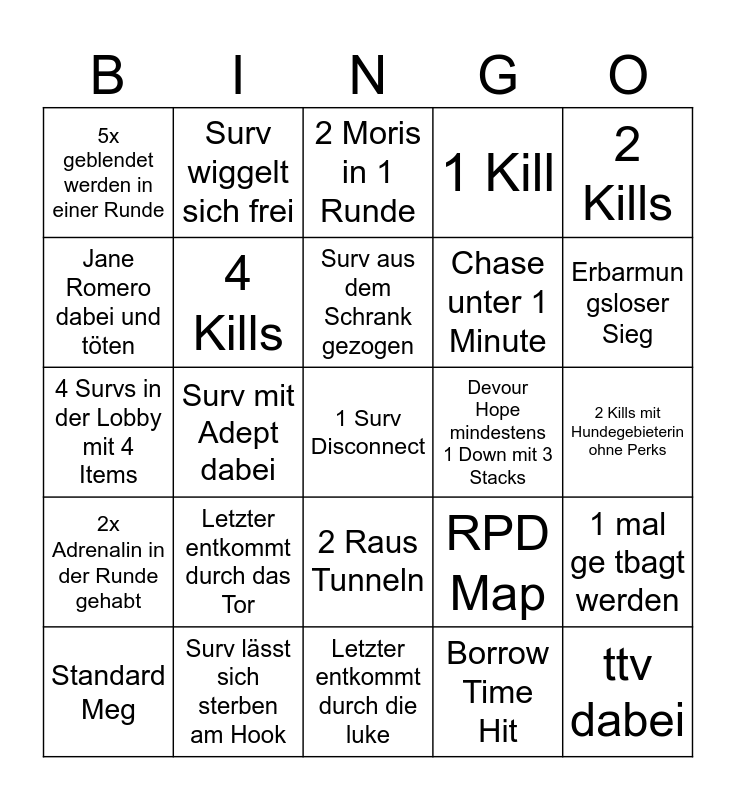 | B | I | N | G | O |
|---|---|---|---|---|
| 5x geblendet werden in einer Runde | Surv wiggelt sich frei | 2 Moris in 1 Runde | 1 Kill | 2 Kills |
| Jane Romero dabei und töten | 4 Kills | Surv aus dem Schrank gezogen | Chase unter 1 Minute | Erbarmungsloser Sieg |
| 4 Survs in der Lobby mit 4 Items | Surv mit Adept dabei | 1 Surv Disconnect | Devour Hope mindestens 1 Down mit 3 Stacks | 2 Kills mit Hundegebieterin ohne Perks |
| 2x Adrenalin in der Runde gehabt | Letzter entkommt durch das Tor | 2 Raus Tunneln | RPD Map | 1 mal ge tbagt werden |
| Standard Meg | Surv lässt sich sterben am Hook | Letzter entkommt durch die luke | Borrow Time Hit | ttv dabei |